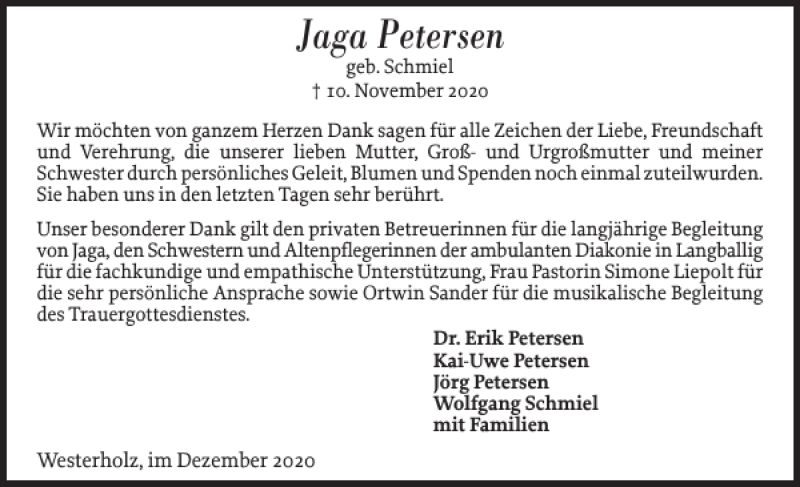 Jaga Petersen
geb. Schmiel
† 10. November 2020

Wir möchten von ganzem Herzen Dank sagen für alle Zeichen der Liebe, Freundschaft und Verehrung, die unserer lieben Mutter, Groß- und Urgroßmutter und meiner Schwester durch persönliches Geleit, Blumen und Spenden noch einmal zuteilwurden. Sie haben uns in den letzten Tagen sehr berührt.

Unser besonderer Dank gilt den privaten Betreuerinnen für die langjährige Begleitung von Jaga, den Schwestern und Altenpflegerinnen der ambulanten Diakonie in Langballig für die fachkundige und empathische Unterstützung, Frau Pastorin Simone Liepolt für die sehr persönliche Ansprache sowie Ortwin Sander für die musikalische Begleitung des Trauergottesdienstes.

Dr. Erik Petersen
Kai-Uwe Petersen
Jörg Petersen
Wolfgang Schmiel
mit Familien

Westerholz, im Dezember 2020